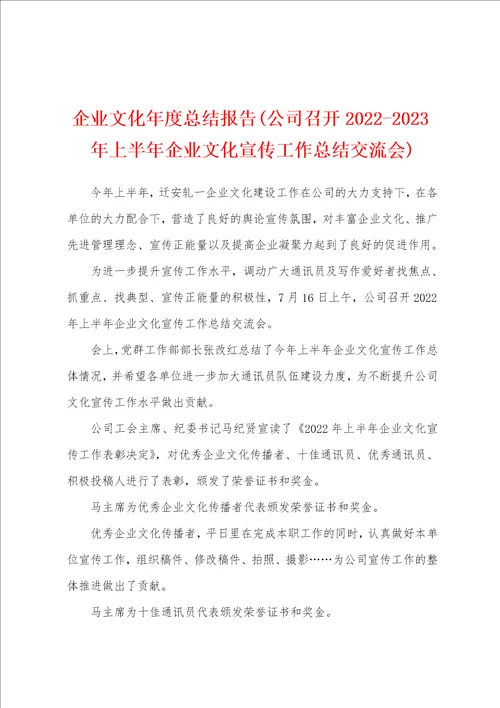 企业文化年度总结报告(公司召开 2022-2023 年上半年企业文化宣传工作总结交流会)

今年上半年，迁安轧一企业文化建设工作在公司的大力支持下，在各单位的大力配合下，营造了良好的舆论宣传氛围，对丰富企业文化、推广先进管理理念、宣传正能量以及提高企业凝聚力起到了良好的促进作用。

为进一步提升宣传工作水平，调动广大通讯员及写作爱好者找焦点、抓重点、找典型、宣传正能量的积极性，7 月 16 日上午，公司召开 2022 年上半年企业文化宣传工作总结交流会。

会上，党群工作部部长张改红总结了今年上半年企业文化宣传工作总体情况，并希望各单位进一步加大通讯员队伍建设力度，为不断提升公司文化宣传工作水平做出贡献。

公司工会主席、纪委书记马纪贤宣读了《2022 年上半年企业文化宣传工作表彰决定》，对优秀企业文化传播者、十佳通讯员、优秀通讯员、积极投稿人进行了表彰，颁发了荣誉证书和奖金。

马主席为优秀企业文化传播者代表颁发荣誉证书和奖金。

优秀企业文化传播者，平日里在完成本职工作的同时，认真做好本单位宣传工作，组织稿件、修改稿件、拍照、摄影……为公司宣传工作的整体推进做出了贡献。

马主席为十佳通讯员代表颁发荣誉证书和奖金。